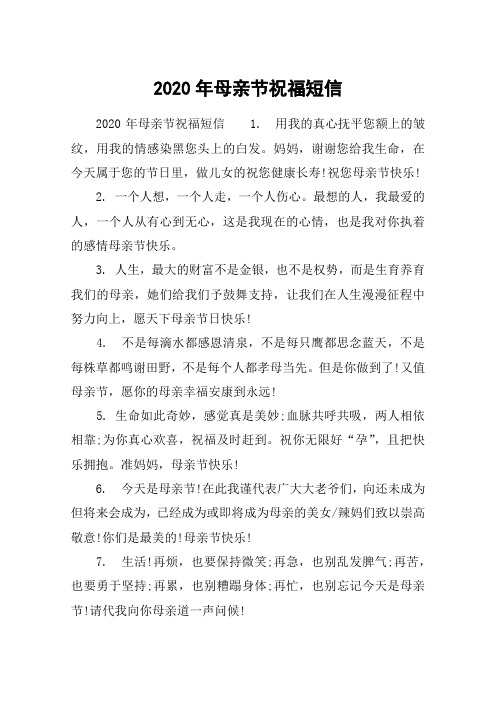 2020 年母亲节祝福短信

2020 年母亲节祝福短信　1.　用我的真心抚平您额上的皱纹，用我的情感染黑您头上的白发。妈妈，谢谢您给我生命，在今天属于您的节日里，做儿女的祝您健康长寿!祝您母亲节快乐!

2. 一个人想，一个人走，一个人伤心。最想的人，我最爱的人，一个人从有心到无心，这是我现在的心情，也是我对你执着的感情母亲节快乐。

3. 人生，最大的财富不是金银，也不是权势，而是生育养育我们的母亲，她们给我们予鼓舞支持，让我们在人生漫漫征程中努力向上，愿天下母亲节日快乐!

4.　不是每滴水都感恩清泉，不是每只鹰都思念蓝天，不是每株草都鸣谢田野，不是每个人都孝母当先。但是你做到了!又值母亲节，愿你的母亲幸福安康到永远!

5. 生命如此奇妙，感觉真是美妙;血脉共呼共吸，两人相依相靠;为你真心欢喜，祝福及时赶到。祝你无限好“孕”，且把快乐拥抱。准妈妈，母亲节快乐!

6.　今天是母亲节!在此我谨代表广大大老爷们，向还未成为但将来会成为，已经成为或即将成为母亲的美女/辣妈们致以崇高敬意!你们是最美的!母亲节快乐!

7.　生活!再烦，也要保持微笑;再急，也别乱发脾气;再苦，也要勇于坚持;再累，也别糟蹋身体;再忙，也别忘记今天是母亲节!请代我向你母亲道一声问候!